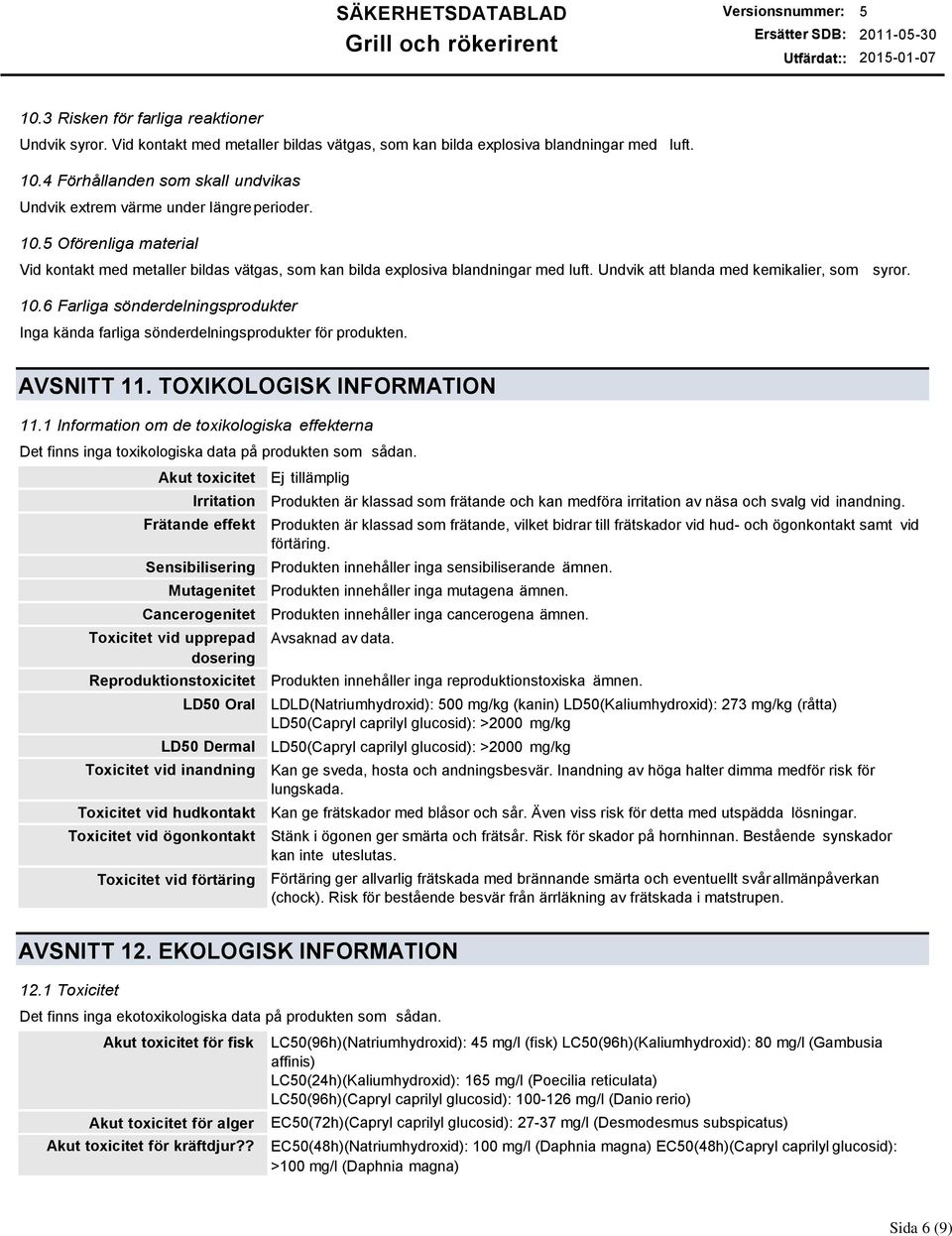 SÄKERHETSDATABLAD
Grill och rökerirent

Versionsnummer: 5
Ersätter SDB: 2011-05-30
Utfärdat:: 2015-01-07

10.3 Risken för farliga reaktioner
Undvik syror. Vid kontakt med metaller bildas vätgas, som kan bilda explosiva blandningar med luft.

10.4 Förhållanden som skall undvikas
Undvik extrem värme under längre perioder.

10.5 Oförenliga material
Vid kontakt med metaller bildas vätgas, som kan bilda explosiva blandningar med luft. Undvik att blanda med kemikalier, som syror.

10.6 Farliga sönderdelningsprodukter
Inga kända farliga sönderdelningsprodukter för produkten.

AVSNITT 11. TOXIKOLOGISK INFORMATION

11.1 Information om de toxikologiska effekterna
Det finns inga toxikologiska data på produkten som sådan.

| Akut toxicitet | Ej tillämplig |
|---|---|
| Irritation | Produkten är klassad som frätande och kan medföra irritation av näsa och svalg vid inandning. |
| Frätande effekt | Produkten är klassad som frätande, vilket bidrar till frätskador vid hud- och ögonkontakt samt vid förtäring. |
| Sensibilisering | Produkten innehåller inga sensibiliserande ämnen. |
| Mutagenitet | Produkten innehåller inga mutagena ämnen. |
| Cancerogenitet | Produkten innehåller inga cancerogena ämnen. |
| Toxicitet vid upprepad dosering | Avsaknad av data. |
| Reproduktionstoxicitet | Produkten innehåller inga reproduktionstoxiska ämnen. |
| LD50 Oral | LDLD(Natriumhydroxid): 500 mg/kg (kanin) LD50(Kaliumhydroxid): 273 mg/kg (råtta) LD50(Capryl caprilyl glucosid): >2000 mg/kg |
| LD50 Dermal | LD50(Capryl caprilyl glucosid): >2000 mg/kg |
| Toxicitet vid inandning | Kan ge sveda, hosta och andningsbesvär. Inandning av höga halter dimma medför risk för lungskada. |
| Toxicitet vid hudkontakt | Kan ge frätskador med blåsor och sår. Även viss risk för detta med utspädda lösningar. |
| Toxicitet vid ögonkontakt | Stänk i ögonen ger smärta och frätsår. Risk för skador på hornhinnan. Bestående synskador kan inte uteslutas. |
| Toxicitet vid förtäring | Förtäring ger allvarlig frätskada med brännande smärta och eventuellt svår allmänpåverkan (chock). Risk för bestående besvär från ärrläkning av frätskada i matstrupen. |

AVSNITT 12. EKOLOGISK INFORMATION

12.1 Toxicitet
Det finns inga ekotoxikologiska data på produkten som sådan.

| Akut toxicitet för fisk | LC50(96h)(Natriumhydroxid): 45 mg/l (fisk) LC50(96h)(Kaliumhydroxid): 80 mg/l (Gambusia affinis) LC50(24h)(Kaliumhydroxid): 165 mg/l (Poecilia reticulata) LC50(96h)(Capryl caprilyl glucosid): 100-126 mg/l (Danio rerio) |
|---|---|
| Akut toxicitet för alger | EC50(72h)(Capryl caprilyl glucosid): 27-37 mg/l (Desmodesmus subspicatus) |
| Akut toxicitet för kräftdjur?? | EC50(48h)(Natriumhydroxid): 100 mg/l (Daphnia magna) EC50(48h)(Capryl caprilyl glucosid): >100 mg/l (Daphnia magna) |

Sida 6 (9)